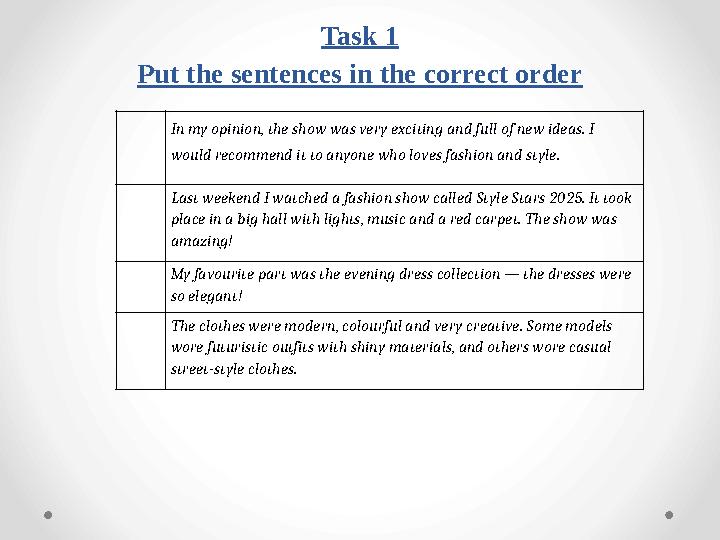 Task 1
Put the sentences in the correct order

| | |
|---|---|
| | In my opinion, the show was very exciting and full of new ideas. I would recommend it to anyone who loves fashion and style. |
| | Last weekend I watched a fashion show called Style Stars 2025. It took place in a big hall with lights, music and a red carpet. The show was amazing! |
| | My favourite part was the evening dress collection — the dresses were so elegant! |
| | The clothes were modern, colourful and very creative. Some models wore futuristic outfits with shiny materials, and others wore casual street-style clothes. |